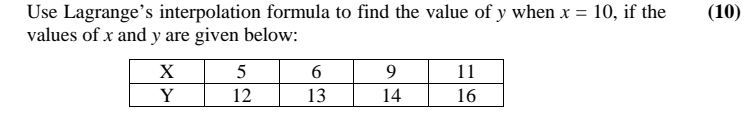 Use Lagrange's interpolation formula to find the value of $y$ when $x = 10$, if the values of $x$ and $y$ are given below:

**(10)**

| X | 5 | 6 | 9 | 11 |
|---|---|---|---|---|
| Y | 12 | 13 | 14 | 16 |